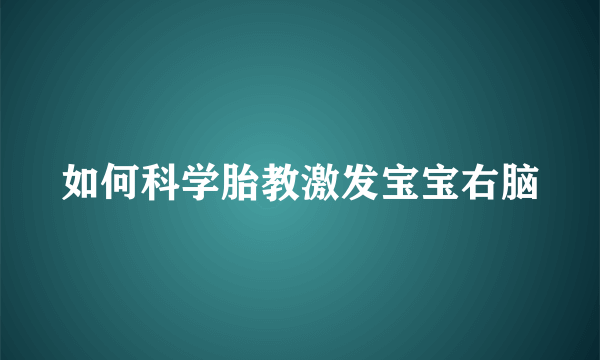 如何科学胎教激发宝宝右脑